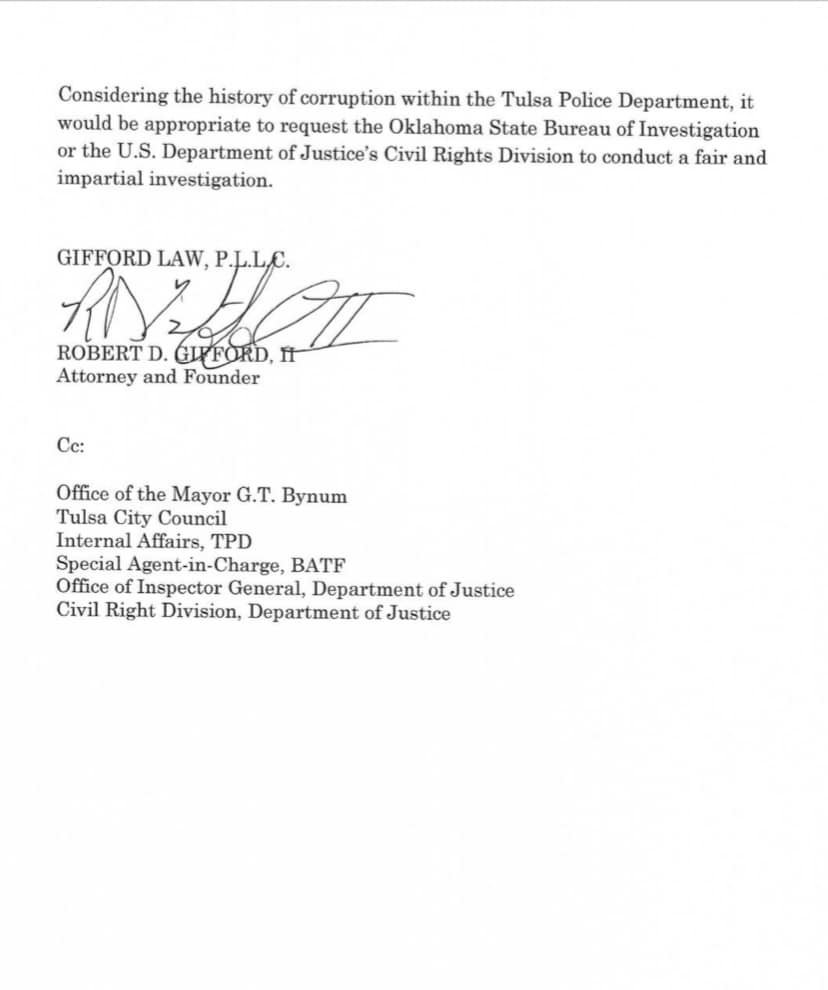 Considering the history of corruption within the Tulsa Police Department, it would be appropriate to request the Oklahoma State Bureau of Investigation or the U.S. Department of Justice's Civil Rights Division to conduct a fair and impartial investigation.

GIFFORD LAW, P.L.L.C.

ROBERT D. GIFFORD, II
Attorney and Founder

Cc:

Office of the Mayor G.T. Bynum
Tulsa City Council
Internal Affairs, TPD
Special Agent-in-Charge, BATF
Office of Inspector General, Department of Justice
Civil Right Division, Department of Justice